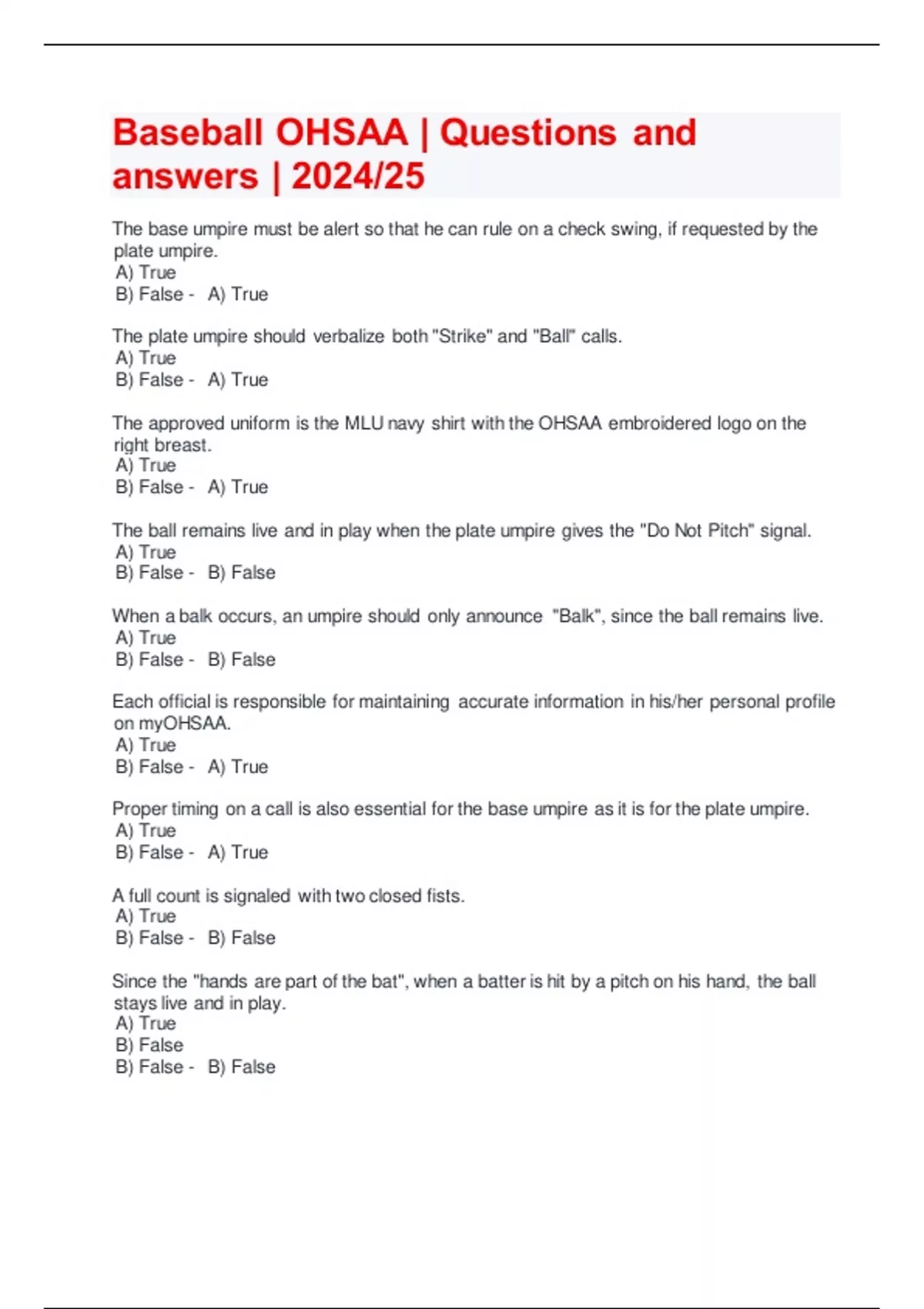 Baseball OHSAA | Questions and answers | 2024/25

The base umpire must be alert so that he can rule on a check swing, if requested by the plate umpire.
A) True
B) False - A) True

The plate umpire should verbalize both "Strike" and "Ball" calls.
A) True
B) False - A) True

The approved uniform is the MLU navy shirt with the OHSAA embroidered logo on the right breast.
A) True
B) False - A) True

The ball remains live and in play when the plate umpire gives the "Do Not Pitch" signal.
A) True
B) False - B) False

When a balk occurs, an umpire should only announce "Balk", since the ball remains live.
A) True
B) False - B) False

Each official is responsible for maintaining accurate information in his/her personal profile on myOHSAA.
A) True
B) False - A) True

Proper timing on a call is also essential for the base umpire as it is for the plate umpire.
A) True
B) False - A) True

A full count is signaled with two closed fists.
A) True
B) False - B) False

Since the "hands are part of the bat", when a batter is hit by a pitch on his hand, the ball stays live and in play.
A) True
B) False
B) False - B) False